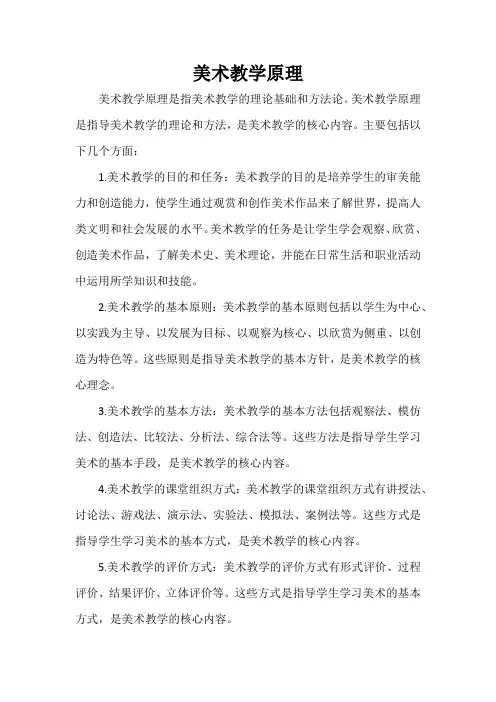 美术教学原理

美术教学原理是指美术教学的理论基础和方法论。美术教学原理是指导美术教学的理论和方法，是美术教学的核心内容。主要包括以下几个方面：

1.美术教学的目的和任务：美术教学的目的是培养学生的审美能力和创造能力，使学生通过观赏和创作美术作品来了解世界，提高人类文明和社会发展的水平。美术教学的任务是让学生学会观察、欣赏、创造美术作品，了解美术史、美术理论，并能在日常生活和职业活动中运用所学知识和技能。

2.美术教学的基本原则：美术教学的基本原则包括以学生为中心、以实践为主导、以发展为目标、以观察为核心、以欣赏为侧重、以创造为特色等。这些原则是指导美术教学的基本方针，是美术教学的核心理念。

3.美术教学的基本方法：美术教学的基本方法包括观察法、模仿法、创造法、比较法、分析法、综合法等。这些方法是指导学生学习美术的基本手段，是美术教学的核心内容。

4.美术教学的课堂组织方式：美术教学的课堂组织方式有讲授法、讨论法、游戏法、演示法、实验法、模拟法、案例法等。这些方式是指导学生学习美术的基本方式，是美术教学的核心内容。

5.美术教学的评价方式：美术教学的评价方式有形式评价、过程评价、结果评价、立体评价等。这些方式是指导学生学习美术的基本方式，是美术教学的核心内容。